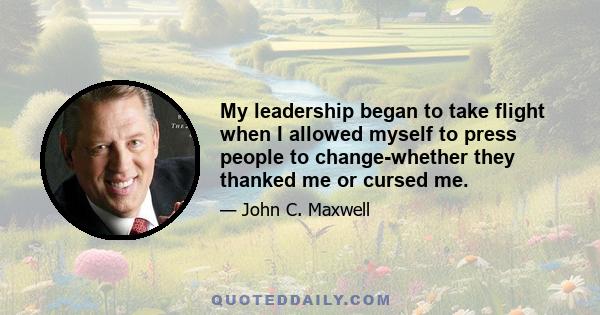 My leadership began to take flight when I allowed myself to press people to change-whether they thanked me or cursed me.

— John C. Maxwell

QUOTEDDAILY.COM